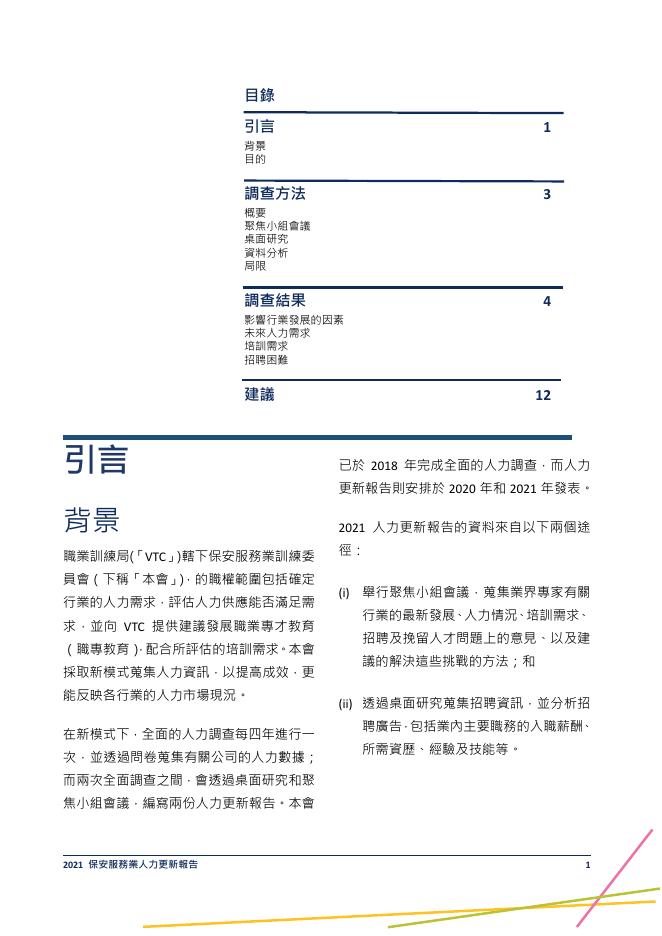 目錄

引言 1

背景
目的

調查方法 3

概要
聚焦小組會議
桌面研究
資料分析
局限

調查結果 4

影響行業發展的因素
未來人力需求
培訓需求
招聘困難

建議 12

引言

背景

職業訓練局(「VTC」)轄下保安服務業訓練委員會(下稱「本會」)，的職權範圍包括確定行業的人力需求，評估人力供應能否滿足需求，並向 VTC 提供建議發展職業專才教育(職專教育)，配合所評估的培訓需求。本會採取新模式蒐集人力資訊，以提高成效，更能反映各行業的人力市場現況。

在新模式下，全面的人力調查每四年進行一次，並透過問卷蒐集有關公司的人力數據；而兩次全面調查之間，會透過桌面研究和聚焦小組會議，編寫兩份人力更新報告。本會已於 2018 年完成全面的人力調查，而人力更新報告則安排於 2020 年和 2021 年發表。

2021 人力更新報告的資料來自以下兩個途徑：

(i) 舉行聚焦小組會議，蒐集業界專家有關行業的最新發展、人力情況、培訓需求、招聘及挽留人才問題上的意見、以及建議的解決這些挑戰的方法；和

(ii) 透過桌面研究蒐集招聘資訊，並分析招聘廣告，包括業內主要職務的入職薪酬、所需資歷、經驗及技能等。

2021 保安服務業人力更新報告 1